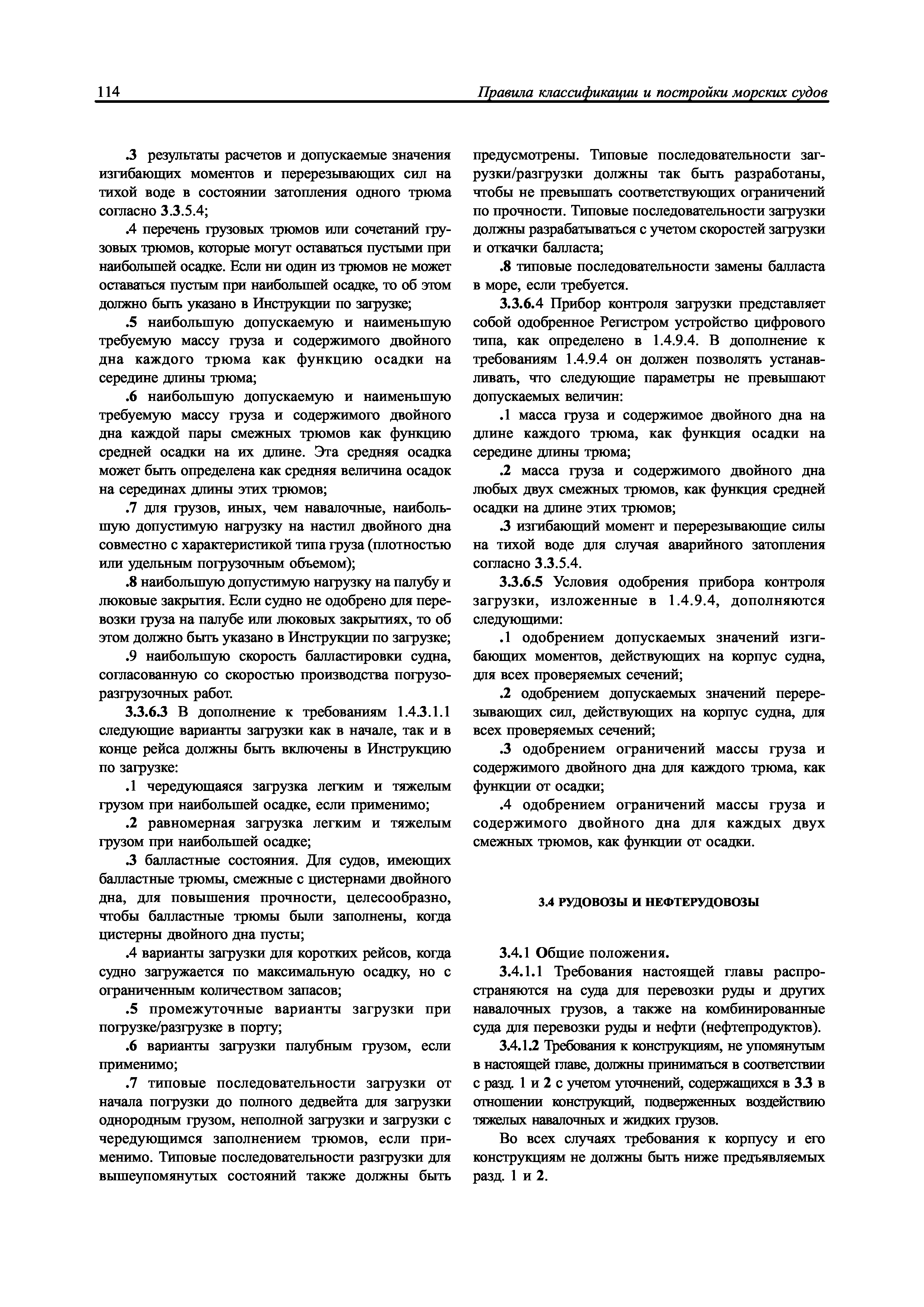 114 Правила классификации и постройки морских судов

.3 результаты расчетов и допускаемые значения изгибающих моментов и перерезывающих сил на тихой воде в состоянии затопления одного трюма согласно 3.3.5.4;

.4 перечень грузовых трюмов или сочетаний грузовых трюмов, которые могут оставаться пустыми при наибольшей осадке. Если ни один из трюмов не может оставаться пустым при наибольшей осадке, то об этом должно быть указано в Инструкции по загрузке;

.5 наибольшую допускаемую и наименьшую требуемую массу груза и содержимого двойного дна каждого трюма как функцию осадки на середине длины трюма;

.6 наибольшую допускаемую и наименьшую требуемую массу груза и содержимого двойного дна каждой пары смежных трюмов как функцию средней осадки на их длине. Эта средняя осадка может быть определена как средняя величина осадок на серединах длины этих трюмов;

.7 для грузов, иных, чем навалочные, наибольшую допустимую нагрузку на настил двойного дна совместно с характеристикой типа груза (плотностью или удельным погрузочным объемом);

.8 наибольшую допустимую нагрузку на палубу и люковые закрытия. Если судно не одобрено для перевозки груза на палубе или люковых закрытиях, то об этом должно быть указано в Инструкции по загрузке;

.9 наибольшую скорость балластировки судна, согласованную со скоростью производства погрузоразгрузочных работ.

3.3.6.3 В дополнение к требованиям 1.4.3.1.1 следующие варианты загрузки как в начале, так и в конце рейса должны быть включены в Инструкцию по загрузке:

.1 чередующаяся загрузка легким и тяжелым грузом при наибольшей осадке, если применимо;

.2 равномерная загрузка легким и тяжелым грузом при наибольшей осадке;

.3 балластные состояния. Для судов, имеющих балластные трюмы, смежные с цистернами двойного дна, для повышения прочности, целесообразно, чтобы балластные трюмы были заполнены, когда цистерны двойного дна пусты;

.4 варианты загрузки для коротких рейсов, когда судно загружается по максимальную осадку, но с ограниченным количеством запасов;

.5 промежуточные варианты загрузки при погрузке/разгрузке в порту;

.6 варианты загрузки палубным грузом, если применимо;

.7 типовые последовательности загрузки от начала погрузки до полного дедвейта для загрузки однородным грузом, неполной загрузки и загрузки с чередующимся заполнением трюмов, если применимо. Типовые последовательности разгрузки для вышеупомянутых состояний также должны быть предусмотрены. Типовые последовательности загрузки/разгрузки должны так быть разработаны, чтобы не превышать соответствующих ограничений по прочности. Типовые последовательности загрузки должны разрабатываться с учетом скоростей загрузки и откачки балласта;

.8 типовые последовательности замены балласта в море, если требуется.

3.3.6.4 Прибор контроля загрузки представляет собой одобренное Регистром устройство цифрового типа, как определено в 1.4.9.4. В дополнение к требованиям 1.4.9.4 он должен позволять устанавливать, что следующие параметры не превышают допускаемых величин:

.1 масса груза и содержимое двойного дна на длине каждого трюма, как функция осадки на середине длины трюма;

.2 масса груза и содержимого двойного дна любых двух смежных трюмов, как функция средней осадки на длине этих трюмов;

.3 изгибающий момент и перерезывающие силы на тихой воде для случая аварийного затопления согласно 3.3.5.4.

3.3.6.5 Условия одобрения прибора контроля загрузки, изложенные в 1.4.9.4, дополняются следующими:

.1 одобрением допускаемых значений изгибающих моментов, действующих на корпус судна, для всех проверяемых сечений;

.2 одобрением допускаемых значений перерезывающих сил, действующих на корпус судна, для всех проверяемых сечений;

.3 одобрением ограничений массы груза и содержимого двойного дна для каждого трюма, как функции от осадки;

.4 одобрением ограничений массы груза и содержимого двойного дна для каждых двух смежных трюмов, как функции от осадки.

3.4 РУДОВОЗЫ И НЕФТЕРУДОВОЗЫ

3.4.1 Общие положения.

3.4.1.1 Требования настоящей главы распространяются на суда для перевозки руды и других навалочных грузов, а также на комбинированные суда для перевозки руды и нефти (нефтепродуктов).

3.4.1.2 Требования к конструкциям, не упомянутым в настоящей главе, должны приниматься в соответствии с разд. 1 и 2 с учетом уточнений, содержащихся в 3.3 в отношении конструкций, подверженных воздействию тяжелых навалочных и жидких грузов.

Во всех случаях требования к корпусу и его конструкциям не должны быть ниже предъявляемых разд. 1 и 2.